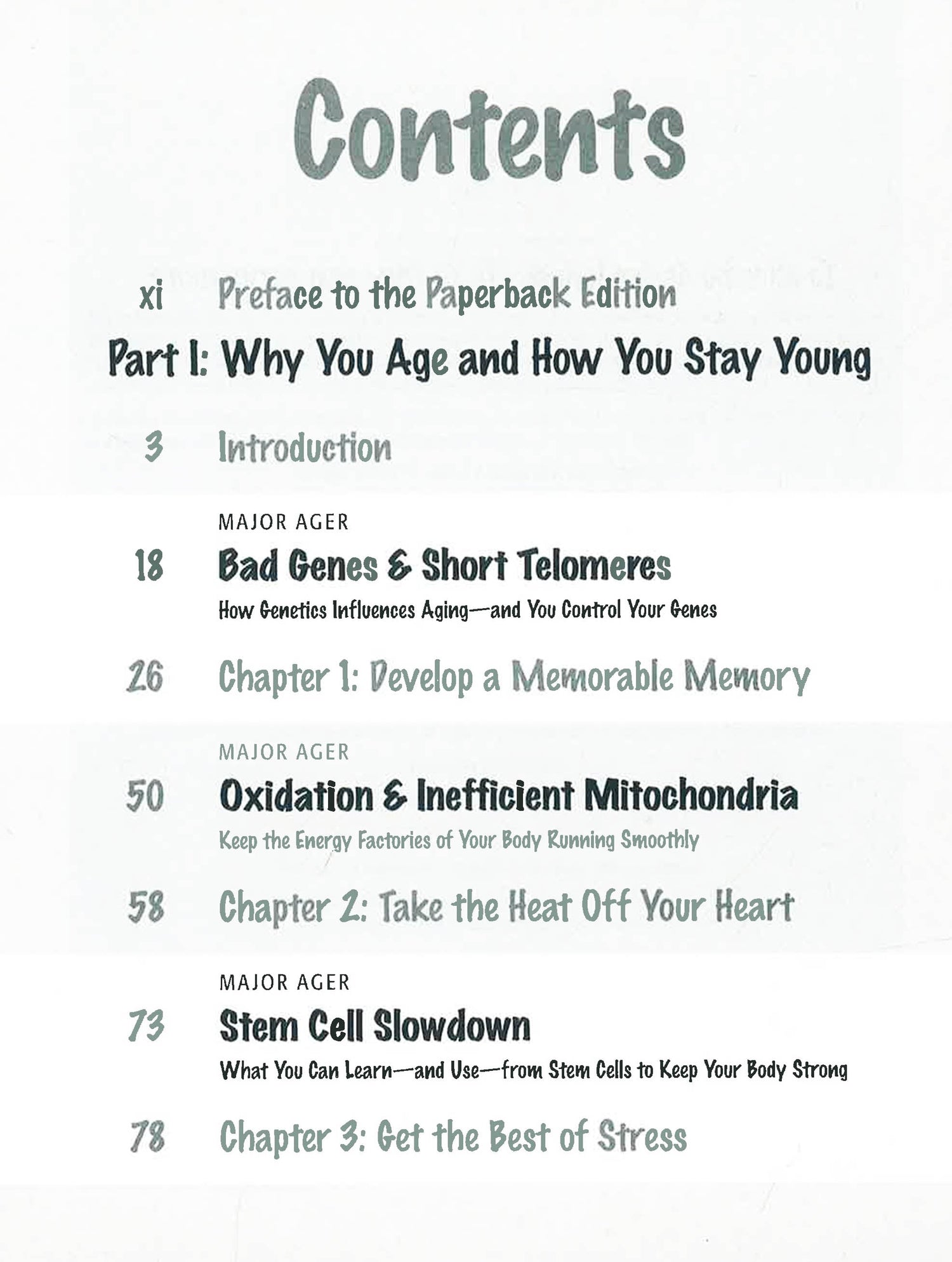 Contents

xi Preface to the Paperback Edition

Part I: Why You Age and How You Stay Young

3 Introduction

MAJOR AGER

18 Bad Genes & Short Telomeres

How Genetics Influences Aging—and You Control Your Genes

26 Chapter 1: Develop a Memorable Memory

MAJOR AGER

50 Oxidation & Inefficient Mitochondria

Keep the Energy Factories of Your Body Running Smoothly

58 Chapter 2: Take the Heat Off Your Heart

MAJOR AGER

73 Stem Cell Slowdown

What You Can Learn—and Use—from Stem Cells to Keep Your Body Strong

78 Chapter 3: Get the Best of Stress